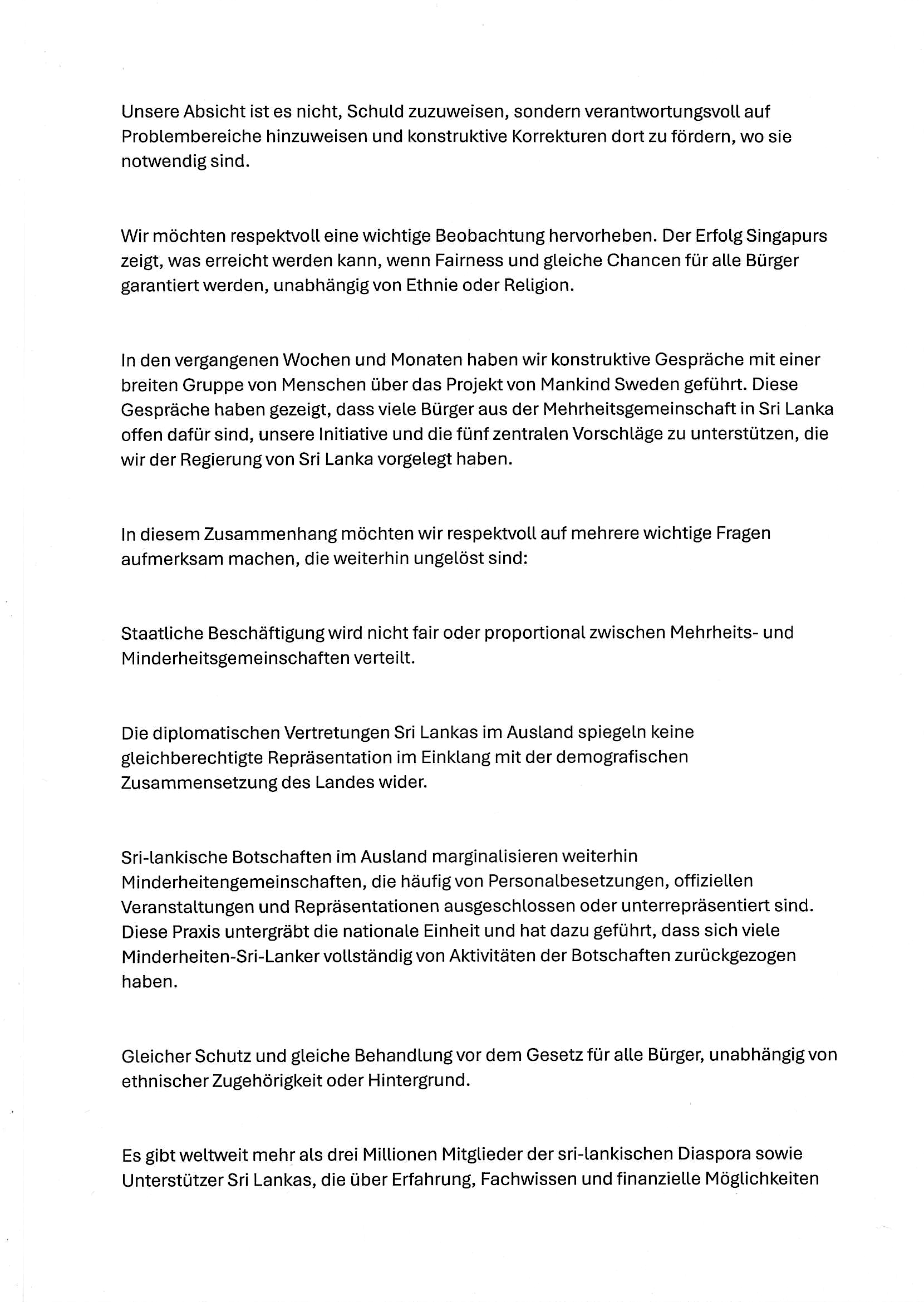 Unsere Absicht ist es nicht, Schuld zuzuweisen, sondern verantwortungsvoll auf Problembereiche hinzuweisen und konstruktive Korrekturen dort zu fördern, wo sie notwendig sind.

Wir möchten respektvoll eine wichtige Beobachtung hervorheben. Der Erfolg Singapurs zeigt, was erreicht werden kann, wenn Fairness und gleiche Chancen für alle Bürger garantiert werden, unabhängig von Ethnie oder Religion.

In den vergangenen Wochen und Monaten haben wir konstruktive Gespräche mit einer breiten Gruppe von Menschen über das Projekt von Mankind Sweden geführt. Diese Gespräche haben gezeigt, dass viele Bürger aus der Mehrheitsgemeinschaft in Sri Lanka offen dafür sind, unsere Initiative und die fünf zentralen Vorschläge zu unterstützen, die wir der Regierung von Sri Lanka vorgelegt haben.

In diesem Zusammenhang möchten wir respektvoll auf mehrere wichtige Fragen aufmerksam machen, die weiterhin ungelöst sind:

Staatliche Beschäftigung wird nicht fair oder proportional zwischen Mehrheits- und Minderheitsgemeinschaften verteilt.

Die diplomatischen Vertretungen Sri Lankas im Ausland spiegeln keine gleichberechtigte Repräsentation im Einklang mit der demografischen Zusammensetzung des Landes wider.

Sri-lankische Botschaften im Ausland marginalisieren weiterhin Minderheitengemeinschaften, die häufig von Personalbesetzungen, offiziellen Veranstaltungen und Repräsentationen ausgeschlossen oder unterrepräsentiert sind. Diese Praxis untergräbt die nationale Einheit und hat dazu geführt, dass sich viele Minderheiten-Sri-Lanker vollständig von Aktivitäten der Botschaften zurückgezogen haben.

Gleicher Schutz und gleiche Behandlung vor dem Gesetz für alle Bürger, unabhängig von ethnischer Zugehörigkeit oder Hintergrund.

Es gibt weltweit mehr als drei Millionen Mitglieder der sri-lankischen Diaspora sowie Unterstützer Sri Lankas, die über Erfahrung, Fachwissen und finanzielle Möglichkeiten